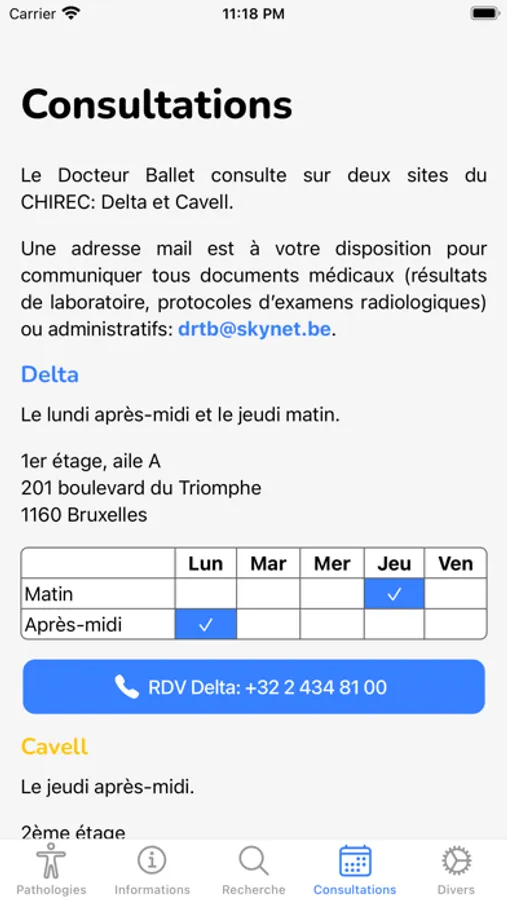 Carrier 11:18 PM

Consultations

Le Docteur Ballet consulte sur deux sites du CHIREC: Delta et Cavell.

Une adresse mail est à votre disposition pour communiquer tous documents médicaux (résultats de laboratoire, protocoles d'examens radiologiques) ou administratifs: drtb@skynet.be.

Delta

Le lundi après-midi et le jeudi matin.

1er étage, aile A
201 boulevard du Triomphe
1160 Bruxelles

| | Lun | Mar | Mer | Jeu | Ven |
|---|---|---|---|---|---|
| Matin | | | | ✓ | |
| Après-midi | ✓ | | | | |

RDV Delta: +32 2 434 81 00

Cavell

Le jeudi après-midi.

2ème étage

Pathologies Informations Recherche Consultations Divers